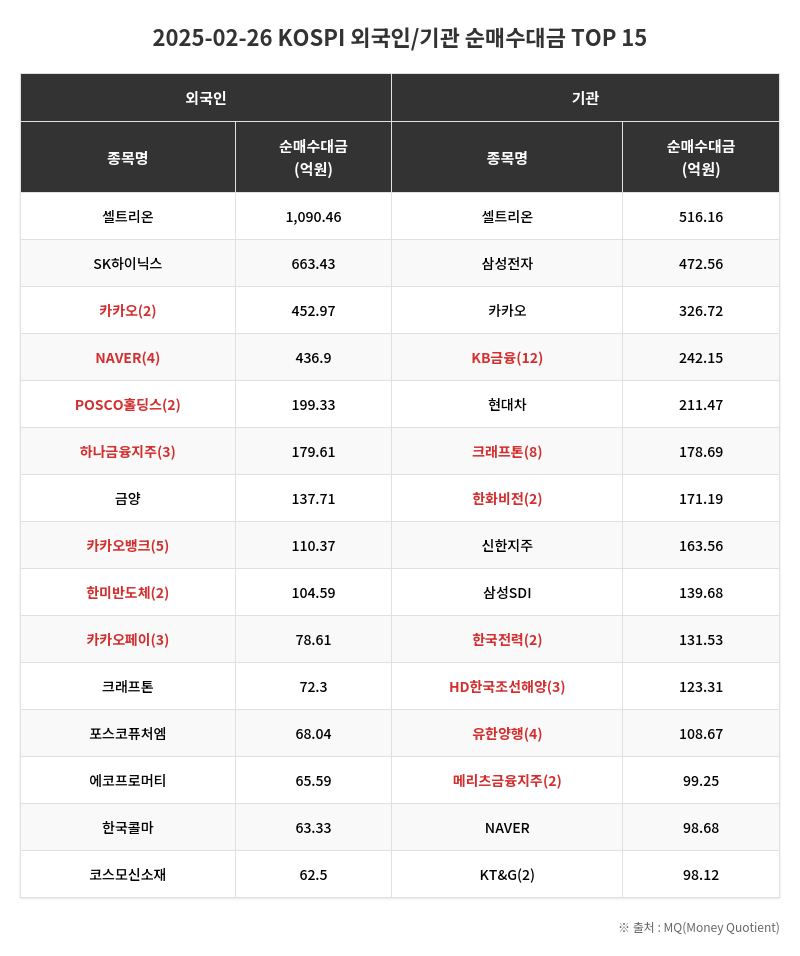 2025-02-26 KOSPI 외국인/기관 순매수대금 TOP 15

| 외국인 | | 기관 | |
|---|---|---|---|
| 종목명 | 순매수대금 (억원) | 종목명 | 순매수대금 (억원) |
| 셀트리온 | 1,090.46 | 셀트리온 | 516.16 |
| SK하이닉스 | 663.43 | 삼성전자 | 472.56 |
| 카카오(2) | 452.97 | 카카오 | 326.72 |
| NAVER(4) | 436.9 | KB금융(12) | 242.15 |
| POSCO홀딩스(2) | 199.33 | 현대차 | 211.47 |
| 하나금융지주(3) | 179.61 | 크래프톤(8) | 178.69 |
| 금양 | 137.71 | 한화비전(2) | 171.19 |
| 카카오뱅크(5) | 110.37 | 신한지주 | 163.56 |
| 한미반도체(2) | 104.59 | 삼성SDI | 139.68 |
| 카카오페이(3) | 78.61 | 한국전력(2) | 131.53 |
| 크래프톤 | 72.3 | HD한국조선해양(3) | 123.31 |
| 포스코퓨처엠 | 68.04 | 유한양행(4) | 108.67 |
| 에코프로머티 | 65.59 | 메리츠금융지주(2) | 99.25 |
| 한국콜마 | 63.33 | NAVER | 98.68 |
| 코스모신소재 | 62.5 | KT&G(2) | 98.12 |

※ 출처 : MQ(Money Quotient)